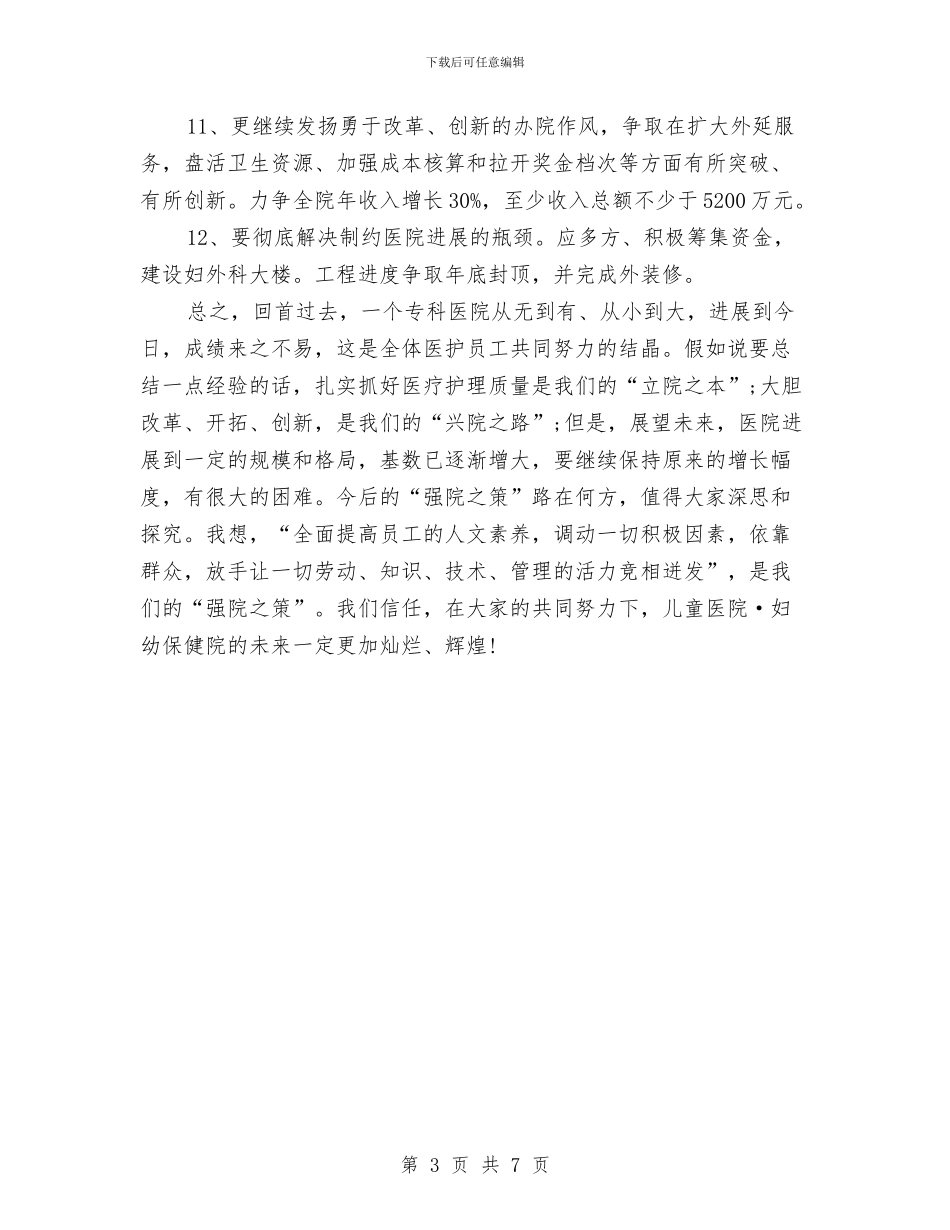 下载后可任意编辑

11、更继续发扬勇于改革、创新的办院作风，争取在扩大外延服务，盘活卫生资源、加强成本核算和拉开奖金档次等方面有所突破、有所创新。力争全院年收入增长30%，至少收入总额不少于5200万元。

12、要彻底解决制约医院进展的瓶颈。应多方、积极筹集资金，建设妇外科大楼。工程进度争取年底封顶，并完成外装修。

总之，回首过去，一个专科医院从无到有、从小到大，进展到今日，成绩来之不易，这是全体医护员工共同努力的结晶。假如说要总结一点经验的话，扎实抓好医疗护理质量是我们的“立院之本”；大胆改革、开拓、创新，是我们的“兴院之路”；但是，展望未来，医院进展到一定的规模和格局，基数已逐渐增大，要继续保持原来的增长幅度，有很大的困难。今后的“强院之策”路在何方，值得大家深思和探究。我想，“全面提高员工的人文素养，调动一切积极因素，依靠群众，放手让一切劳动、知识、技术、管理的活力竞相迸发”，是我们的“强院之策”。我们信任，在大家的共同努力下，儿童医院·妇幼保健院的未来一定更加灿烂、辉煌！

第 3 页 共 7 页